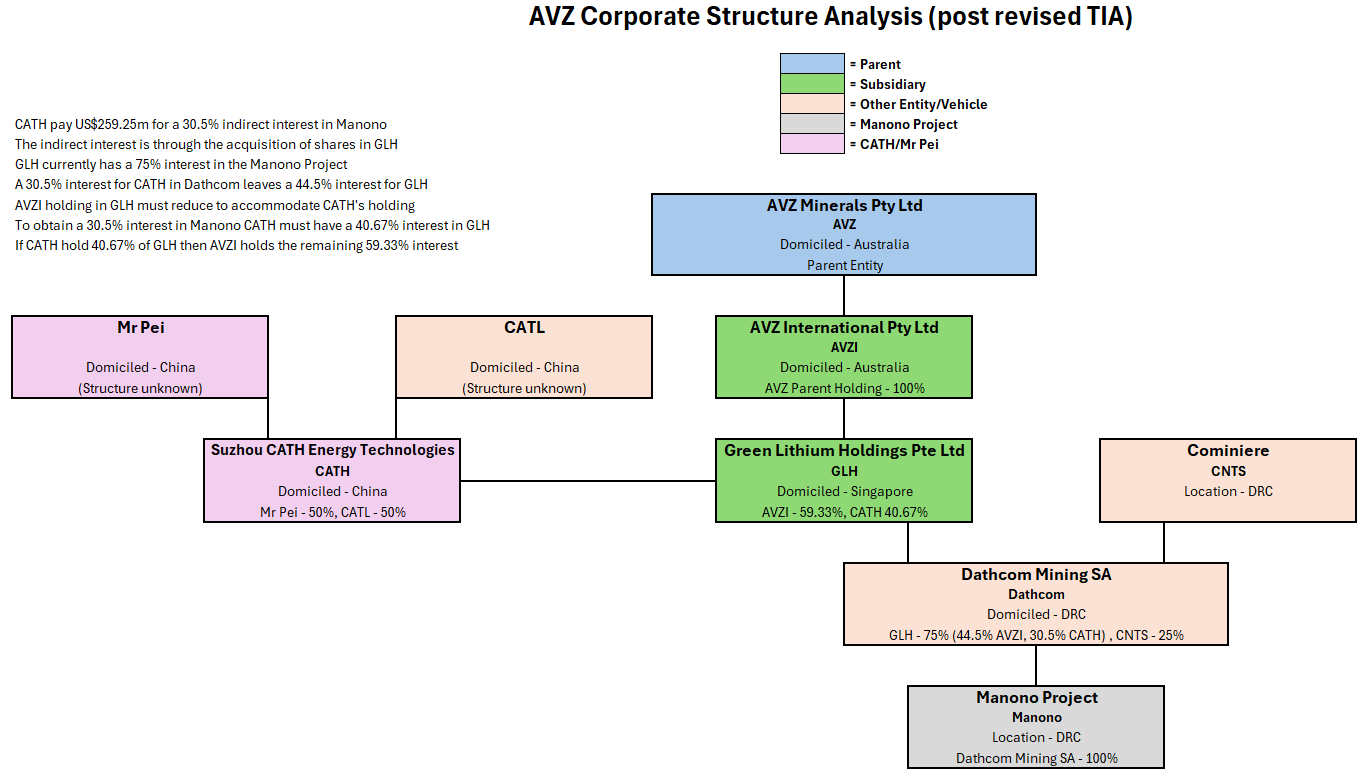 AVZ Corporate Structure Analysis (post revised TIA)

= Parent
= Subsidiary
= Other Entity/Vehicle
= Manono Project
= CATH/Mr Pei

CATH pay US$259.25m for a 30.5% indirect interest in Manono
The indirect interest is through the acquisition of shares in GLH
GLH currently has a 75% interest in the Manono Project
A 30.5% interest for CATH in Dathcom leaves a 44.5% interest for GLH
AVZI holding in GLH must reduce to accommodate CATH's holding
To obtain a 30.5% interest in Manono CATH must have a 40.67% interest in GLH
If CATH hold 40.67% of GLH then AVZI holds the remaining 59.33% interest

AVZ Minerals Pty Ltd
AVZ
Domiciled - Australia
Parent Entity

Mr Pei
Domiciled - China
(Structure unknown)

CATL
Domiciled - China
(Structure unknown)

AVZ International Pty Ltd
AVZI
Domiciled - Australia
AVZ Parent Holding - 100%

Suzhou CATH Energy Technologies
CATH
Domiciled - China
Mr Pei - 50%, CATL - 50%

Green Lithium Holdings Pte Ltd
GLH
Domiciled - Singapore
AVZI - 59.33%, CATH 40.67%

Cominiere
CNTS
Location - DRC

Dathcom Mining SA
Dathcom
Domiciled - DRC
GLH - 75% (44.5% AVZI, 30.5% CATH) , CNTS - 25%

Manono Project
Manono
Location - DRC
Dathcom Mining SA - 100%